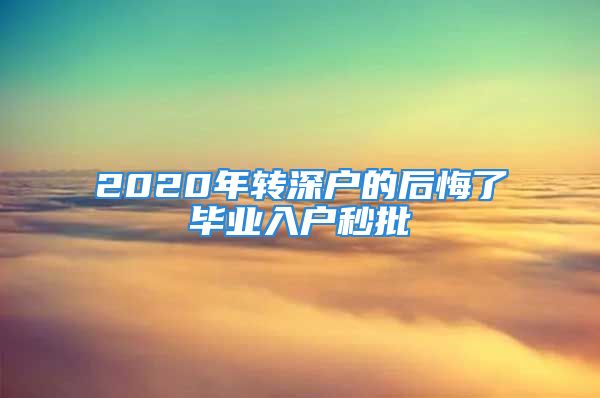 2020年转深户的后悔了
毕业入户秒批